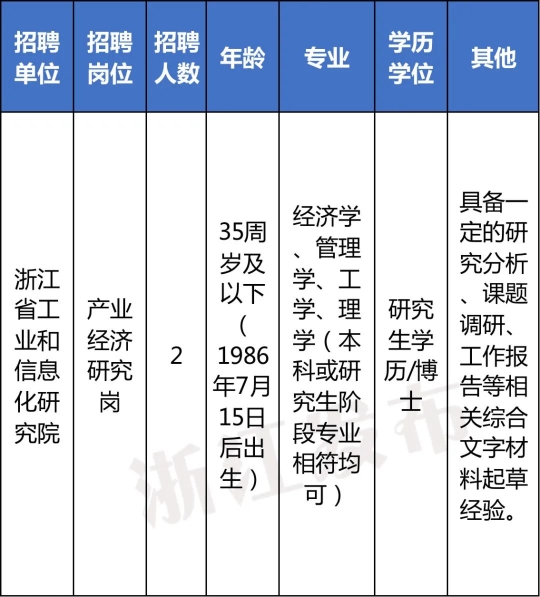 | 招聘单位 | 招聘岗位 | 招聘人数 | 年龄 | 专业 | 学历学位 | 其他 |
|---|---|---|---|---|---|---|
| 浙江省工业和信息化研究院 | 产业经济研究岗 | 2 | 35周岁及以下（1986年7月15日后出生） | 经济学、管理学、工学、理学（本科或研究生阶段专业相符均可） | 研究生学历/博士 | 具备一定的研究分析、课题调研、工作报告等相关综合文字材料起草经验。 |

浙江发布